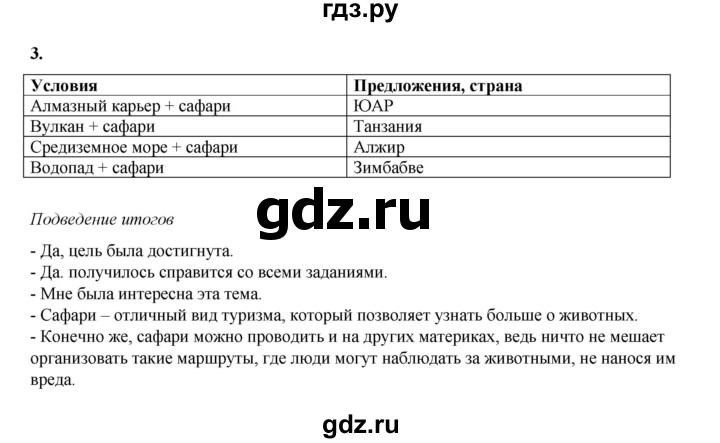 гдз.ру

3.

| Условия | Предложения, страна |
|---|---|
| Алмазный карьер + сафари | ЮАР |
| Вулкан + сафари | Танзания |
| Средиземное море + сафари | Алжир |
| Водопад + сафари | Зимбабве |

gdz.ru

Подведение итогов

- Да, цель была достигнута.
- Да. получилось справится со всеми заданиями.
- Мне была интересна эта тема.
- Сафари – отличный вид туризма, который позволяет узнать больше о животных.
- Конечно же, сафари можно проводить и на других материках, ведь ничто не мешает организовать такие маршруты, где люди могут наблюдать за животными, не нанося им вреда.

gdz.ru